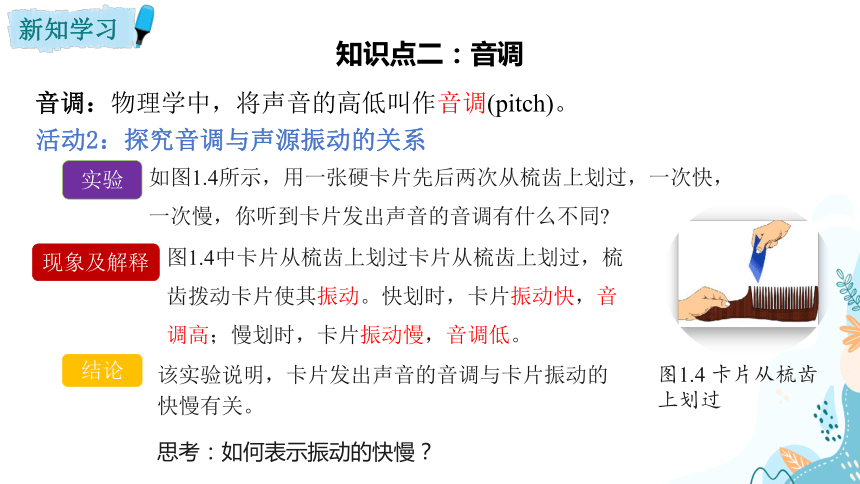 新知学习

知识点二：音调

音调：物理学中，将声音的高低叫作音调(pitch)。

活动2：探究音调与声源振动的关系

实验

如图1.4所示，用一张硬卡片先后两次从梳齿上划过，一次快，一次慢，你听到卡片发出声音的音调有什么不同?

现象及解释

图1.4中卡片从梳齿上划过卡片从梳齿上划过，梳齿拨动卡片使其振动。快划时，卡片振动快，音调高；慢划时，卡片振动慢，音调低。

结论

该实验说明，卡片发出声音的音调与卡片振动的快慢有关。

图1.4 卡片从梳齿上划过

思考：如何表示振动的快慢？